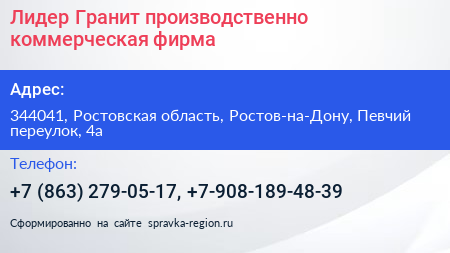 Лидер Гранит производственно коммерческая фирма

Адрес:

344041, Ростовская область, Ростов-на-Дону, Певчий переулок, 4а

Телефон:

+7 (863) 279-05-17, +7-908-189-48-39

Сформированно на сайте spravka-region.ru